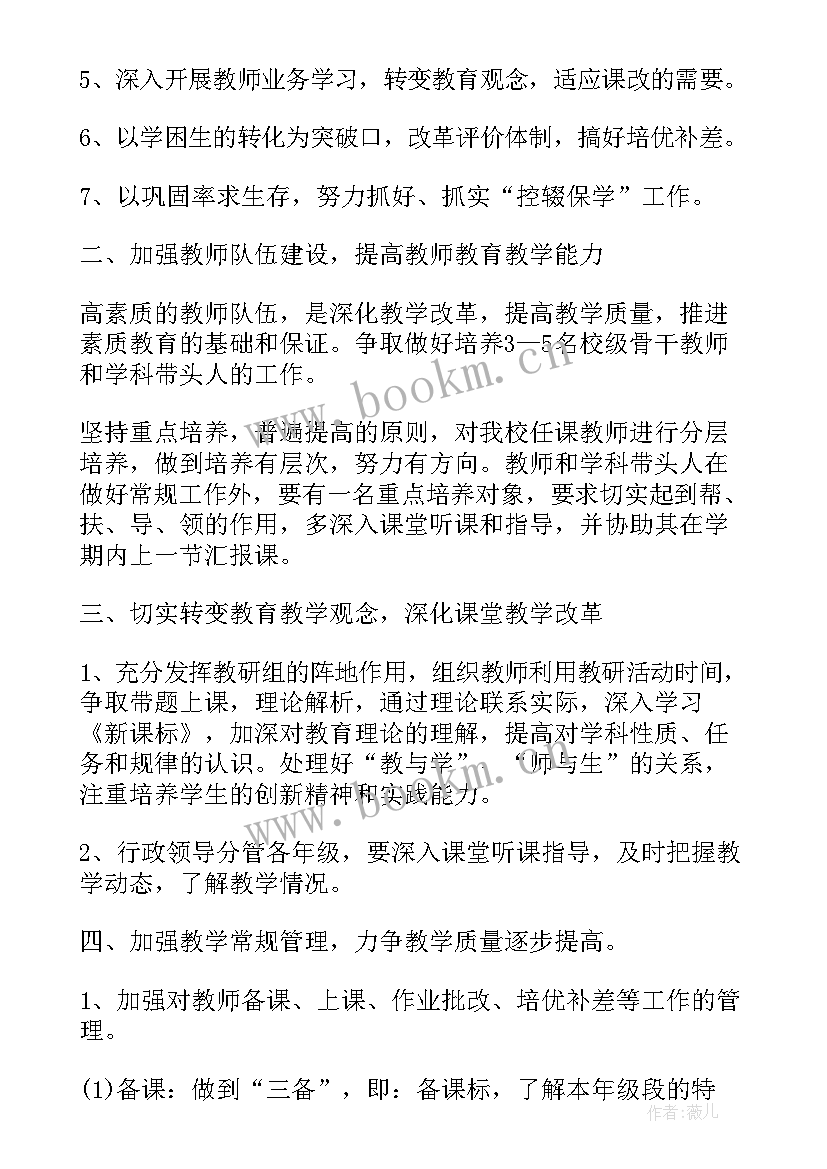 5、深入开展教师业务学习，转变教育观念，适应课改的需要。

6、以学困生的转化为突破口，改革评价体制，搞好培优补差。

7、以巩固率求生存，努力抓好、抓实“控辍保学”工作。

二、加强教师队伍建设，提高教师教育教学能力

高素质的教师队伍，是深化教学改革，提高教学质量，推进素质教育的基础和保证。争取做好培养3—5名校级骨干教师和学科带头人的工作。

坚持重点培养，普遍提高的原则，对我校任课教师进行分层培养，做到培养有层次，努力有方向。教师和学科带头人在做好常规工作外，要有一名重点培养对象，要求切实起到帮、扶、导、领的作用，多深入课堂听课和指导，并协助其在学期内上一节汇报课。

三、切实转变教育教学观念，深化课堂教学改革

1、充分发挥教研组的阵地作用，组织教师利用教研活动时间，争取带题上课，理论解析，通过理论联系实际，深入学习《新课标》，加深对教育理论的理解，提高对学科性质、任务和规律的认识。处理好“教与学”、“师与生”的关系，注重培养学生的创新精神和实践能力。

2、行政领导分管各年级，要深入课堂听课指导，及时把握教学动态，了解教学情况。

四、加强教学常规管理，力争教学质量逐步提高。

1、加强对教师备课、上课、作业批改、培优补差等工作的管理。

(1)备课：做到“三备”，即：备课标，了解本年级段的特

www.bookm.cn

作者：薇儿